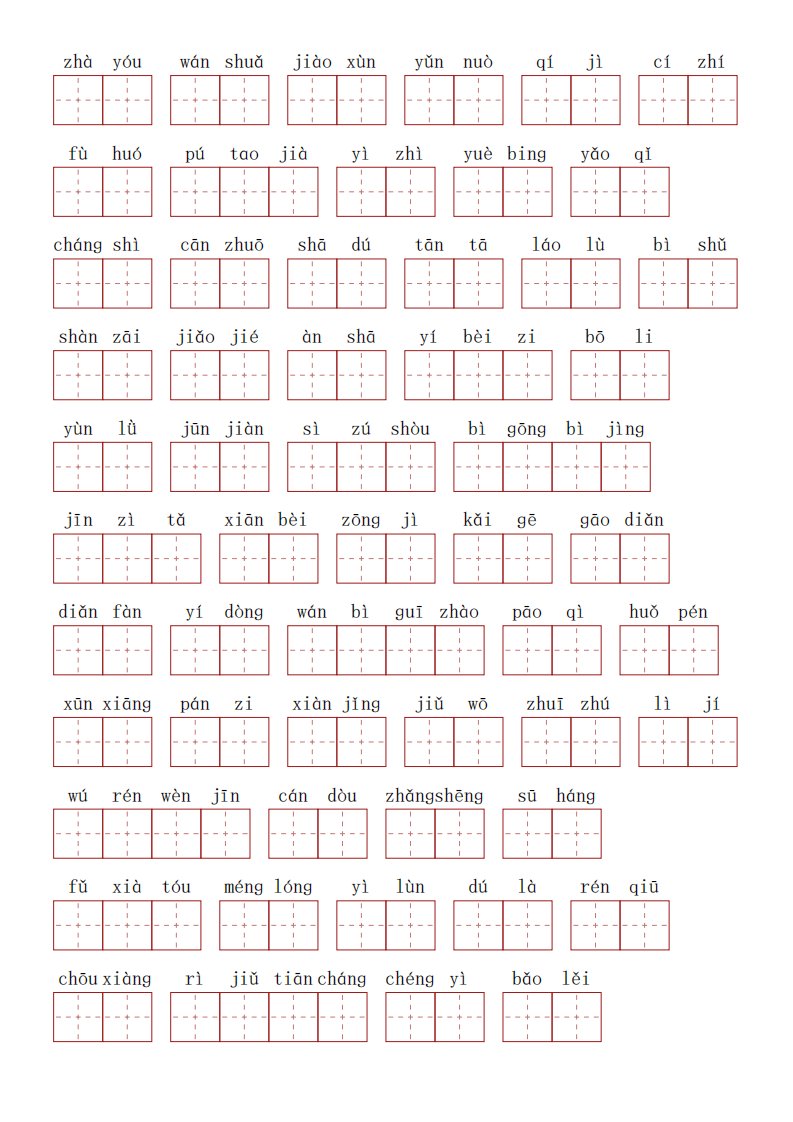 zhà yóu wán shuǎ jiào xùn yǔn nuò qí jì cí zhí

fù huó pú tao jià yì zhì yuè bing yǎo qǐ

cháng shì cān zhuō shā dú tān tā láo lù bì shǔ

shàn zāi jiǎo jié àn shā yí bèi zi bō li

yùn lǜ jūn jiàn sì zú shòu bì gōng bì jìng

jīn zì tǎ xiān bèi zōng jì kǎi gē gāo diǎn

diǎn fàn yí dòng wán bì guī zhào pāo qì huǒ pén

xūn xiāng pán zi xiàn jǐng jiǔ wō zhuī zhú lì jí

wú rén wèn jīn cán dòu zhǎngshēng sū háng

fǔ xià tóu méng lóng yì lùn dú là rén qiū

chōu xiàng rì jiǔ tiān cháng chéng yì bǎo lěi